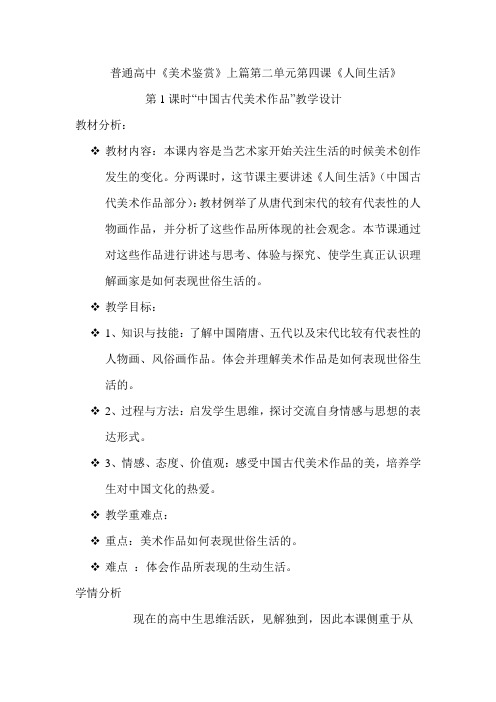 普通高中《美术鉴赏》上篇第二单元第四课《人间生活》

第 1 课时“中国古代美术作品”教学设计

教材分析：

❖ 教材内容：本课内容是当艺术家开始关注生活的时候美术创作发生的变化。分两课时，这节课主要讲述《人间生活》（中国古代美术作品部分）：教材例举了从唐代到宋代的较有代表性的人物画作品，并分析了这些作品所体现的社会观念。本节课通过对这些作品进行讲述与思考、体验与探究、使学生真正认识理解画家是如何表现世俗生活的。

❖ 教学目标：

❖ 1、知识与技能：了解中国隋唐、五代以及宋代比较有代表性的人物画、风俗画作品。体会并理解美术作品是如何表现世俗生活的。

❖ 2、过程与方法：启发学生思维，探讨交流自身情感与思想的表达形式。

❖ 3、情感、态度、价值观：感受中国古代美术作品的美，培养学生对中国文化的热爱。

❖ 教学重难点：

❖ 重点：美术作品如何表现世俗生活的。

❖ 难点 ：体会作品所表现的生动生活。

学情分析

现在的高中生思维活跃，见解独到，因此本课侧重于从